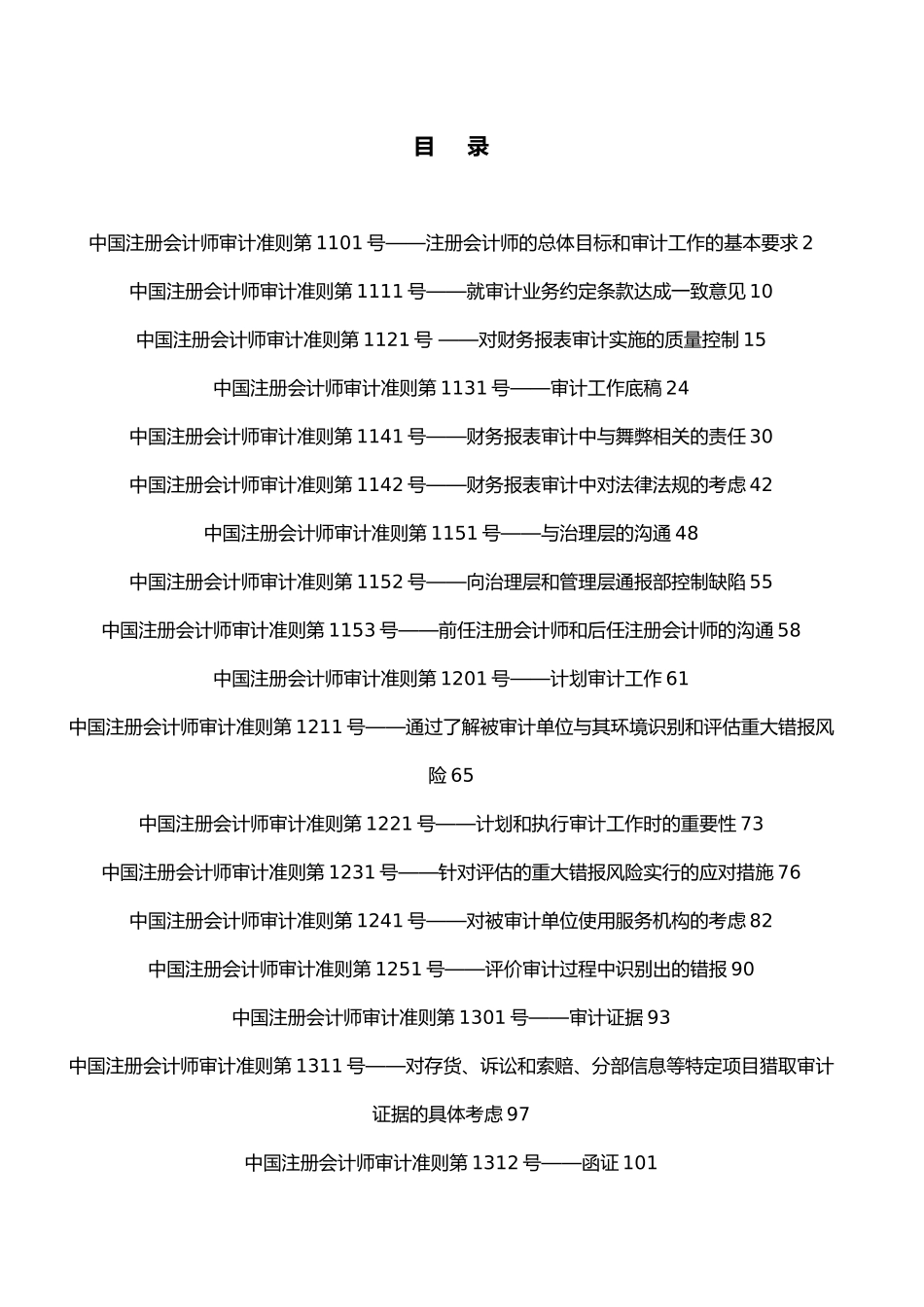 目 录

中国注册会计师审计准则第 1101 号——注册会计师的总体目标和审计工作的基本要求 2

中国注册会计师审计准则第 1111 号——就审计业务约定条款达成一致意见 10

中国注册会计师审计准则第 1121 号 ——对财务报表审计实施的质量控制 15

中国注册会计师审计准则第 1131 号——审计工作底稿 24

中国注册会计师审计准则第 1141 号——财务报表审计中与舞弊相关的责任 30

中国注册会计师审计准则第 1142 号——财务报表审计中对法律法规的考虑 42

中国注册会计师审计准则第 1151 号——与治理层的沟通 48

中国注册会计师审计准则第 1152 号——向治理层和管理层通报部控制缺陷 55

中国注册会计师审计准则第 1153 号——前任注册会计师和后任注册会计师的沟通 58

中国注册会计师审计准则第 1201 号——计划审计工作 61

中国注册会计师审计准则第 1211 号——通过了解被审计单位与其环境识别和评估重大错报风险 65

中国注册会计师审计准则第 1221 号——计划和执行审计工作时的重要性 73

中国注册会计师审计准则第 1231 号——针对评估的重大错报风险实行的应对措施 76

中国注册会计师审计准则第 1241 号——对被审计单位使用服务机构的考虑 82

中国注册会计师审计准则第 1251 号——评价审计过程中识别出的错报 90

中国注册会计师审计准则第 1301 号——审计证据 93

中国注册会计师审计准则第 1311 号——对存货、诉讼和索赔、分部信息等特定项目猎取审计证据的具体考虑 97

中国注册会计师审计准则第 1312 号——函证 101